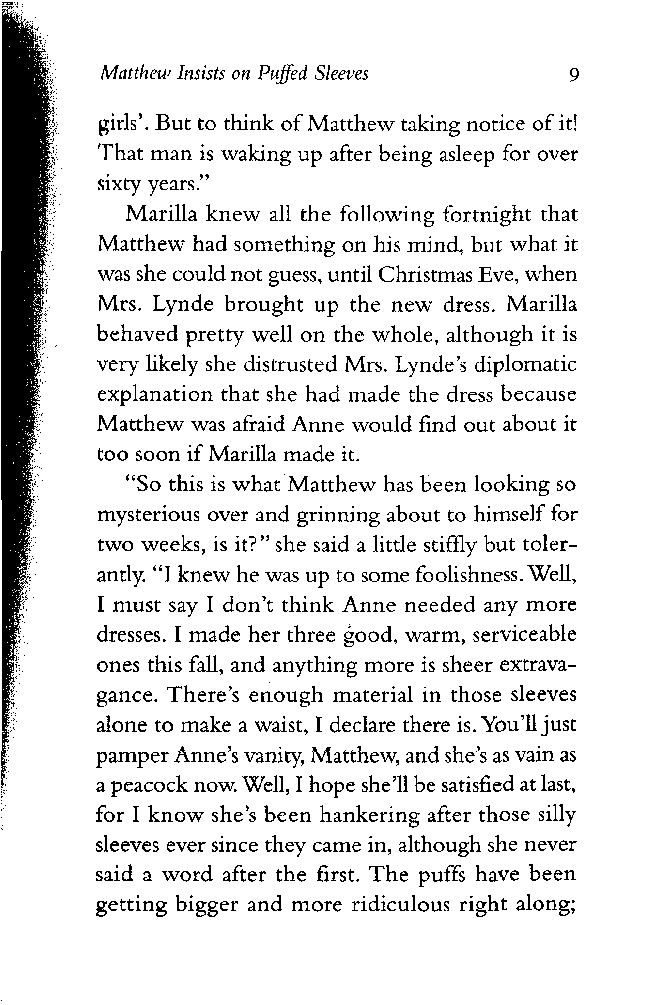 Matthew Insists on Puffed Sleeves 9

girls'. But to think of Matthew taking notice of it! That man is waking up after being asleep for over sixty years."

Marilla knew all the following fortnight that Matthew had something on his mind, but what it was she could not guess, until Christmas Eve, when Mrs. Lynde brought up the new dress. Marilla behaved pretty well on the whole, although it is very likely she distrusted Mrs. Lynde's diplomatic explanation that she had made the dress because Matthew was afraid Anne would find out about it too soon if Marilla made it.

"So this is what Matthew has been looking so mysterious over and grinning about to himself for two weeks, is it?" she said a little stiffly but tolerantly. "I knew he was up to some foolishness. Well, I must say I don't think Anne needed any more dresses. I made her three good, warm, serviceable ones this fall, and anything more is sheer extravagance. There's enough material in those sleeves alone to make a waist, I declare there is. You'll just pamper Anne's vanity, Matthew, and she's as vain as a peacock now. Well, I hope she'll be satisfied at last, for I know she's been hankering after those silly sleeves ever since they came in, although she never said a word after the first. The puffs have been getting bigger and more ridiculous right along;